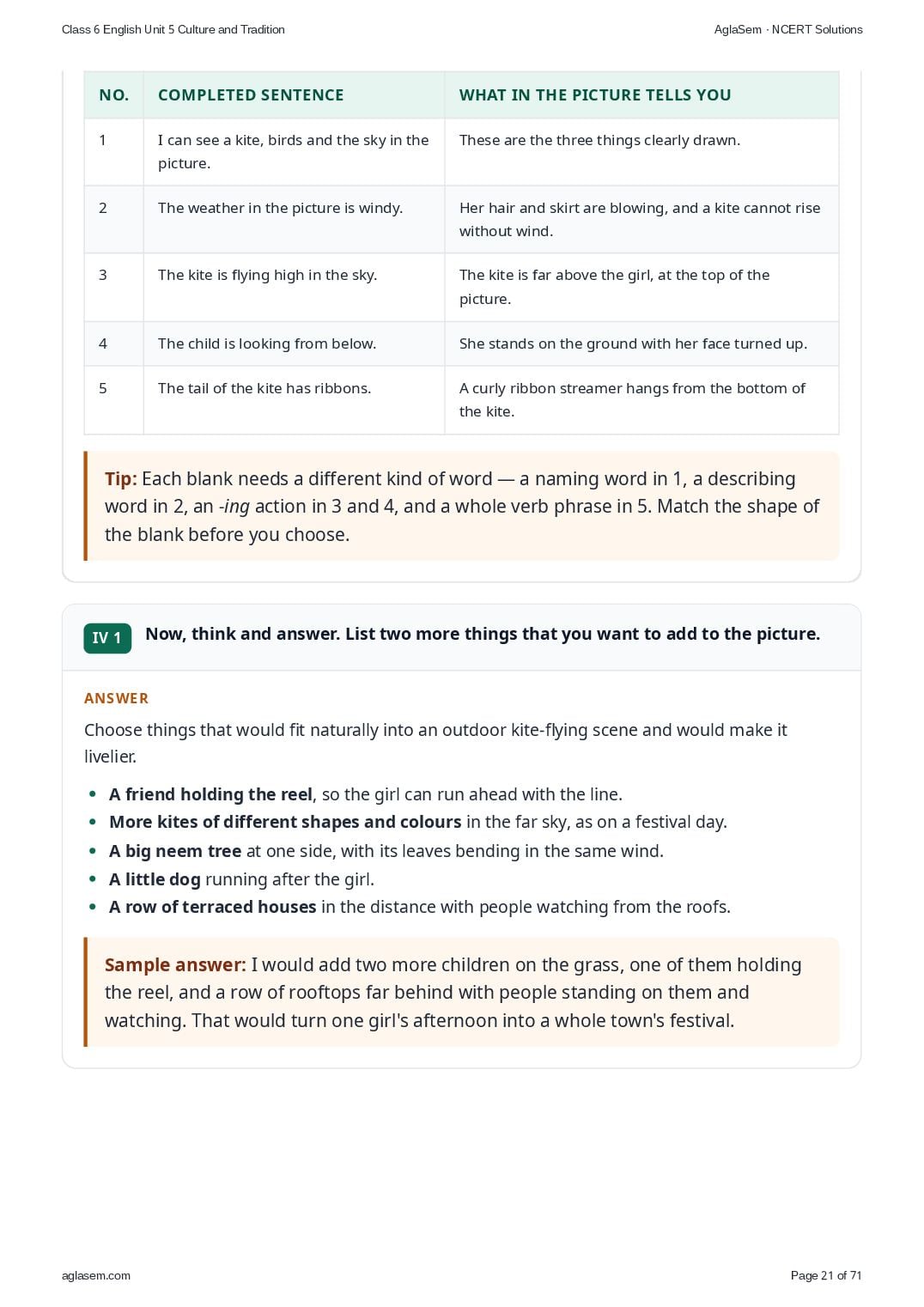 Class 6 English Unit 5 Culture and Tradition

AglaSem · NCERT Solutions

| NO. | COMPLETED SENTENCE | WHAT IN THE PICTURE TELLS YOU |
|---|---|---|
| 1 | I can see a kite, birds and the sky in the picture. | These are the three things clearly drawn. |
| 2 | The weather in the picture is windy. | Her hair and skirt are blowing, and a kite cannot rise without wind. |
| 3 | The kite is flying high in the sky. | The kite is far above the girl, at the top of the picture. |
| 4 | The child is looking from below. | She stands on the ground with her face turned up. |
| 5 | The tail of the kite has ribbons. | A curly ribbon streamer hangs from the bottom of the kite. |

Tip: Each blank needs a different kind of word — a naming word in 1, a describing word in 2, an -ing action in 3 and 4, and a whole verb phrase in 5. Match the shape of the blank before you choose.

IV 1 Now, think and answer. List two more things that you want to add to the picture.

ANSWER

Choose things that would fit naturally into an outdoor kite-flying scene and would make it livelier.

• A friend holding the reel, so the girl can run ahead with the line.
• More kites of different shapes and colours in the far sky, as on a festival day.
• A big neem tree at one side, with its leaves bending in the same wind.
• A little dog running after the girl.
• A row of terraced houses in the distance with people watching from the roofs.

Sample answer: I would add two more children on the grass, one of them holding the reel, and a row of rooftops far behind with people standing on them and watching. That would turn one girl's afternoon into a whole town's festival.

aglasem.com

Page 21 of 71